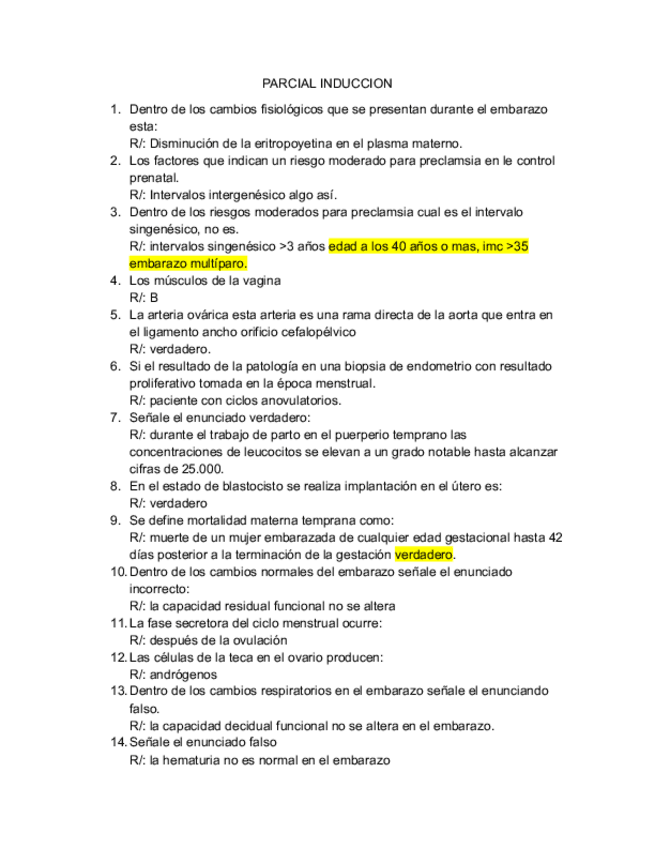 PARCIAL INDUCCION

1. Dentro de los cambios fisiológicos que se presentan durante el embarazo esta:
R/: Disminución de la eritropoyetina en el plasma materno.
2. Los factores que indican un riesgo moderado para preclamsia en le control prenatal.
R/: Intervalos intergenésico algo así.
3. Dentro de los riesgos moderados para preclamsia cual es el intervalo singenésico, no es.
R/: intervalos singenésico >3 años edad a los 40 años o mas, imc >35 embarazo multíparo.
4. Los músculos de la vagina
R/: B
5. La arteria ovárica esta arteria es una rama directa de la aorta que entra en el ligamento ancho orificio cefalopélvico
R/: verdadero.
6. Si el resultado de la patología en una biopsia de endometrio con resultado proliferativo tomada en la época menstrual.
R/: paciente con ciclos anovulatorios.
7. Señale el enunciado verdadero:
R/: durante el trabajo de parto en el puerperio temprano las concentraciones de leucocitos se elevan a un grado notable hasta alcanzar cifras de 25.000.
8. En el estado de blastocisto se realiza implantación en el útero es:
R/: verdadero
9. Se define mortalidad materna temprana como:
R/: muerte de un mujer embarazada de cualquier edad gestacional hasta 42 días posterior a la terminación de la gestación verdadero.
10. Dentro de los cambios normales del embarazo señale el enunciado incorrecto:
R/: la capacidad residual funcional no se altera
11. La fase secretora del ciclo menstrual ocurre:
R/: después de la ovulación
12. Las células de la teca en el ovario producen:
R/: andrógenos
13. Dentro de los cambios respiratorios en el embarazo señale el enunciando falso.
R/: la capacidad decidual funcional no se altera en el embarazo.
14. Señale el enunciado falso
R/: la hematuria no es normal en el embarazo